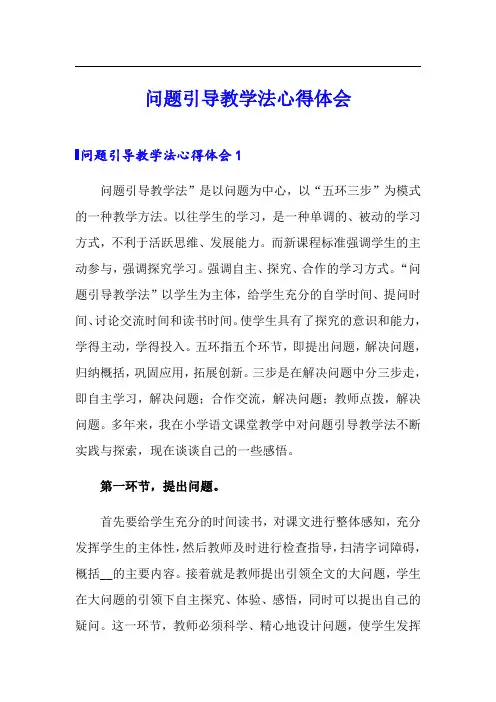 问题引导教学法心得体会

问题引导教学法心得体会 1

问题引导教学法”是以问题为中心，以“五环三步”为模式的一种教学方法。以往学生的学习，是一种单调的、被动的学习方式，不利于活跃思维、发展能力。而新课程标准强调学生的主动参与，强调探究学习。强调自主、探究、合作的学习方式。“问题引导教学法”以学生为主体，给学生充分的自学时间、提问时间、讨论交流时间和读书时间。使学生具有了探究的意识和能力，学得主动，学得投入。五环指五个环节，即提出问题，解决问题，归纳概括，巩固应用，拓展创新。三步是在解决问题中分三步走，即自主学习，解决问题；合作交流，解决问题；教师点拨，解决问题。多年来，我在小学语文课堂教学中对问题引导教学法不断实践与探索，现在谈谈自己的一些感悟。

第一环节，提出问题。

首先要给学生充分的时间读书，对课文进行整体感知，充分发挥学生的主体性，然后教师及时进行检查指导，扫清字词障碍，概括__的主要内容。接着就是教师提出引领全文的大问题，学生在大问题的引领下自主探究、体验、感悟，同时可以提出自己的疑问。这一环节，教师必须科学、精心地设计问题，使学生发挥